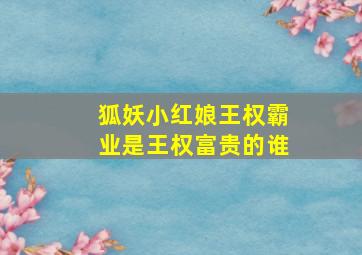 狐妖小红娘王权霸业是王权富贵的谁